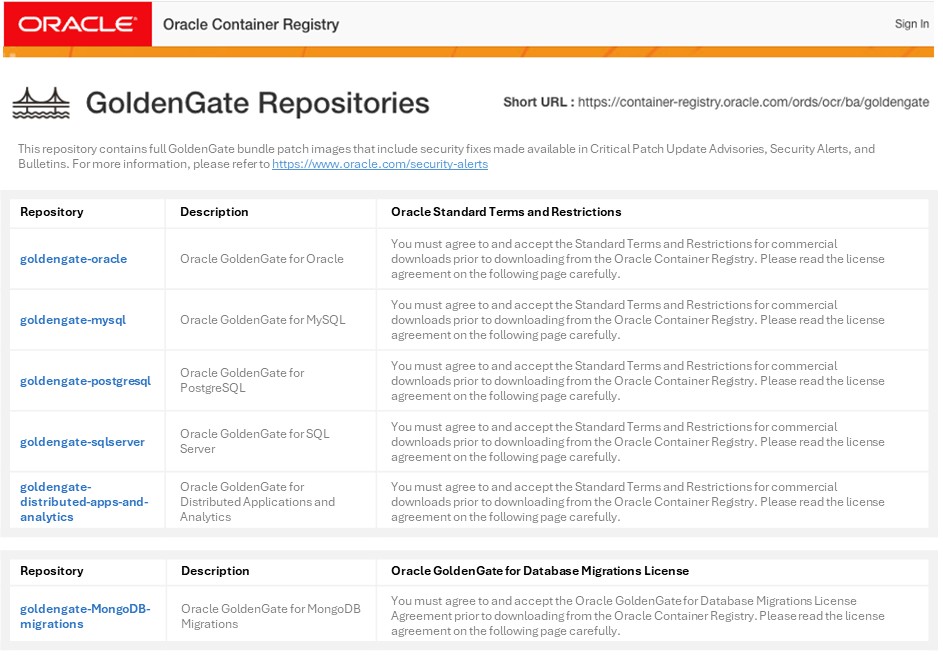 ORACLE Oracle Container Registry

Sign In

GoldenGate Repositories

Short URL : https://container-registry.oracle.com/ords/ocr/ba/goldengate

This repository contains full GoldenGate bundle patch images that include security fixes made available in Critical Patch Update Advisories, Security Alerts, and Bulletins. For more information, please refer to https://www.oracle.com/security-alerts

| Repository | Description | Oracle Standard Terms and Restrictions |
|---|---|---|
| goldengate-oracle | Oracle GoldenGate for Oracle | You must agree to and accept the Standard Terms and Restrictions for commercial downloads prior to downloading from the Oracle Container Registry. Please read the license agreement on the following page carefully. |
| goldengate-mysql | Oracle GoldenGate for MySQL | You must agree to and accept the Standard Terms and Restrictions for commercial downloads prior to downloading from the Oracle Container Registry. Please read the license agreement on the following page carefully. |
| goldengate-postgresql | Oracle GoldenGate for PostgreSQL | You must agree to and accept the Standard Terms and Restrictions for commercial downloads prior to downloading from the Oracle Container Registry. Please read the license agreement on the following page carefully. |
| goldengate-sqlserver | Oracle GoldenGate for SQL Server | You must agree to and accept the Standard Terms and Restrictions for commercial downloads prior to downloading from the Oracle Container Registry. Please read the license agreement on the following page carefully. |
| goldengate-distributed-apps-and-analytics | Oracle GoldenGate for Distributed Applications and Analytics | You must agree to and accept the Standard Terms and Restrictions for commercial downloads prior to downloading from the Oracle Container Registry. Please read the license agreement on the following page carefully. |

| Repository | Description | Oracle GoldenGate for Database Migrations License |
|---|---|---|
| goldengate-MongoDB-migrations | Oracle GoldenGate for MongoDB Migrations | You must agree to and accept the Oracle GoldenGate for Database Migrations License Agreement prior to downloading from the Oracle Container Registry. Please read the license agreement on the following page carefully. |